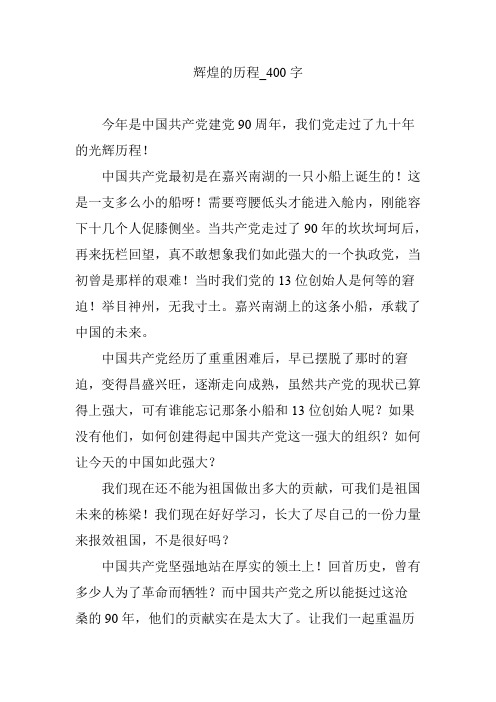 辉煌的历程_400 字

今年是中国共产党建党 90 周年，我们党走过了九十年的光辉历程！

中国共产党最初是在嘉兴南湖的一只小船上诞生的！这是一支多么小的船呀！需要弯腰低头才能进入舱内，刚能容下十几个人促膝侧坐。当共产党走过了 90 年的坎坎坷坷后，再来抚栏回望，真不敢想象我们如此强大的一个执政党，当初曾是那样的艰难！当时我们党的 13 位创始人是何等的窘迫！举目神州，无我寸土。嘉兴南湖上的这条小船，承载了中国的未来。

中国共产党经历了重重困难后，早已摆脱了那时的窘迫，变得昌盛兴旺，逐渐走向成熟，虽然共产党的现状已算得上强大，可有谁能忘记那条小船和 13 位创始人呢？如果没有他们，如何创建得起中国共产党这一强大的组织？如何让今天的中国如此强大？

我们现在还不能为祖国做出多大的贡献，可我们是祖国未来的栋梁！我们现在好好学习，长大了尽自己的一份力量来报效祖国，不是很好吗？

中国共产党坚强地站在厚实的领土上！回首历史，曾有多少人为了革命而牺牲？而中国共产党之所以能挺过这沧桑的 90 年，他们的贡献实在是太大了。让我们一起重温历